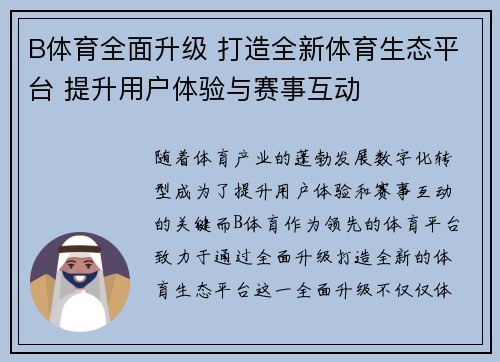 B体育全面升级 打造全新体育生态平台 提升用户体验与赛事互动

随着体育产业的蓬勃发展数字化转型成为了提升用户体验和赛事互动的关键而B体育作为领先的体育平台致力于通过全面升级打造全新的体育生态平台这一全面升级不仅仅体